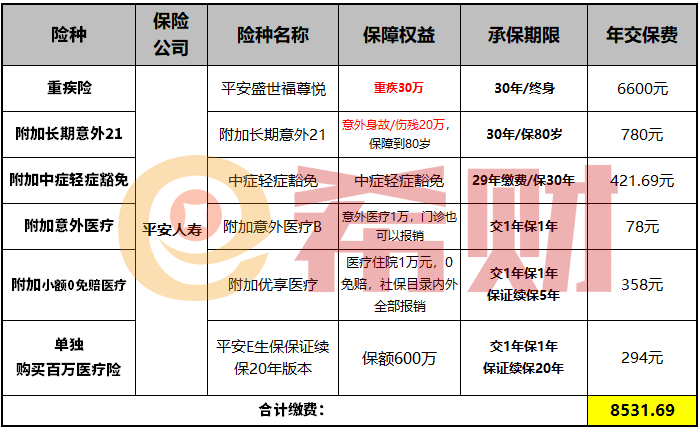 | 险种 | 保险公司 | 险种名称 | 保障权益 | 承保期限 | 年交保费 |
|---|---|---|---|---|---|
| 重疾险 | 平安人寿 | 平安盛世福尊悦 | 重疾30万 | 30年/终身 | 6600元 |
| 附加长期意外21 | | 附加长期意外21 | 意外身故/伤残20万，保障到80岁 | 30年/保80岁 | 780元 |
| 附加中症轻症豁免 | | 中症轻症豁免 | 中症轻症豁免 | 29年缴费/保30年 | 421.69元 |
| 附加意外医疗 | | 附加意外医疗B | 意外医疗1万，门诊也可以报销 | 交1年保1年 | 78元 |
| 附加小额0免赔医疗 | | 附加优享医疗 | 医疗住院1万元，0免赔，社保目录内外全部报销 | 交1年保1年 保证续保5年 | 358元 |
| 单独 购买百万医疗险 | | 平安E生保保证续保20年版本 | 保额600万 | 交1年保1年 保证续保20年 | 294元 |
| 合计缴费： | | | | | 8531.69 |

希财